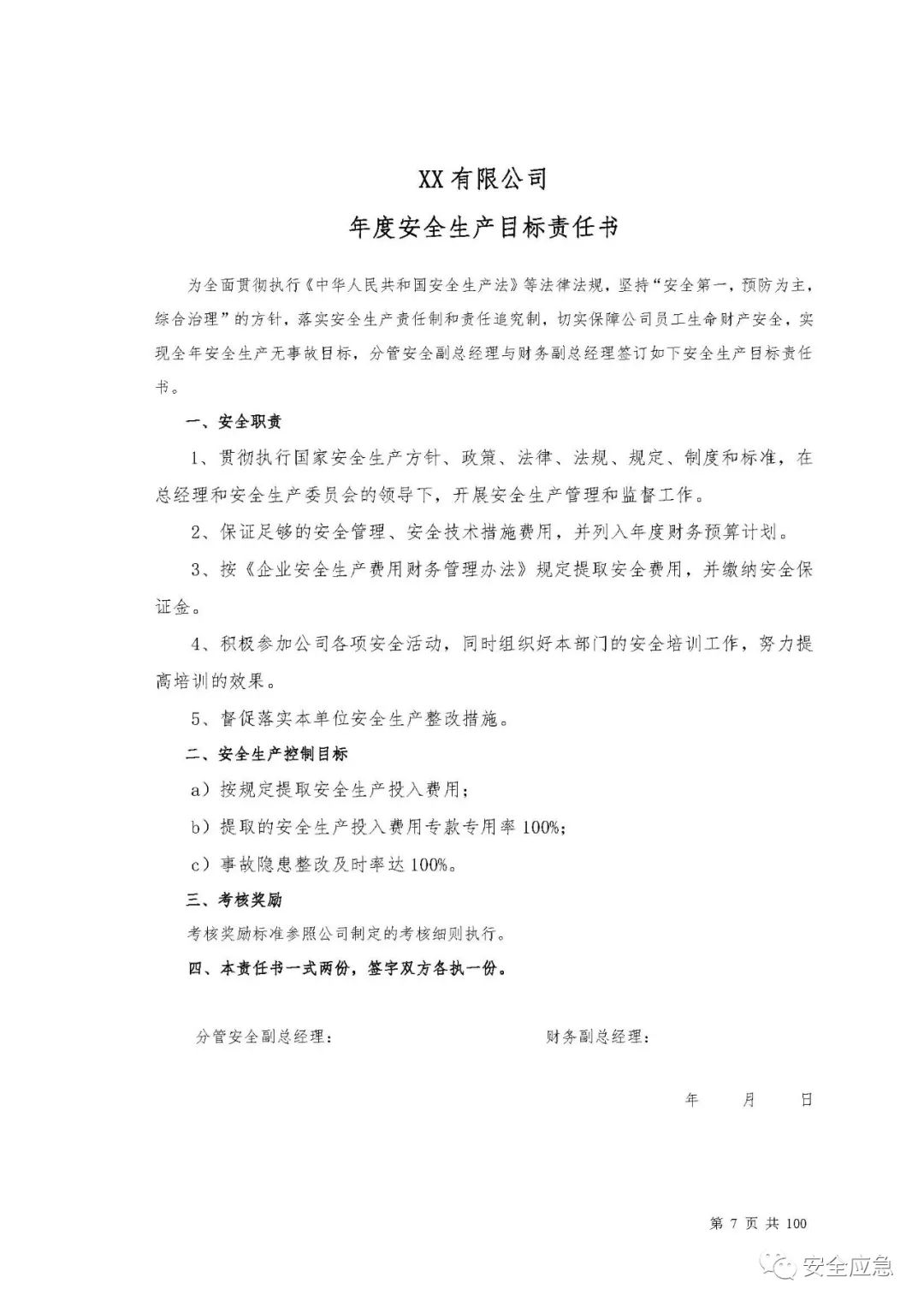 XX 有限公司

年度安全生产目标责任书

为全面贯彻执行《中华人民共和国安全生产法》等法律法规，坚持“安全第一，预防为主，综合治理”的方针，落实安全生产责任制和责任追究制，切实保障公司员工生命财产安全，实现全年安全生产无事故目标，分管安全副总经理与财务副总经理签订如下安全生产目标责任书。

一、安全职责

1、贯彻执行国家安全生产方针、政策、法律、法规、规定、制度和标准，在总经理和安全生产委员会的领导下，开展安全生产管理和监督工作。

2、保证足够的安全管理、安全技术措施费用，并列入年度财务预算计划。

3、按《企业安全生产费用财务管理办法》规定提取安全费用，并缴纳安全保证金。

4、积极参加公司各项安全活动，同时组织好本部门的安全培训工作，努力提高培训的效果。

5、督促落实本单位安全生产整改措施。

二、安全生产控制目标

a）按规定提取安全生产投入费用；

b）提取的安全生产投入费用专款专用率 100%；

c）事故隐患整改及时率达 100%。

三、考核奖励

考核奖励标准参照公司制定的考核细则执行。

四、本责任书一式两份，签字双方各执一份。

分管安全副总经理：　　财务副总经理：

年　月　日

第 7 页 共 100

安全应急